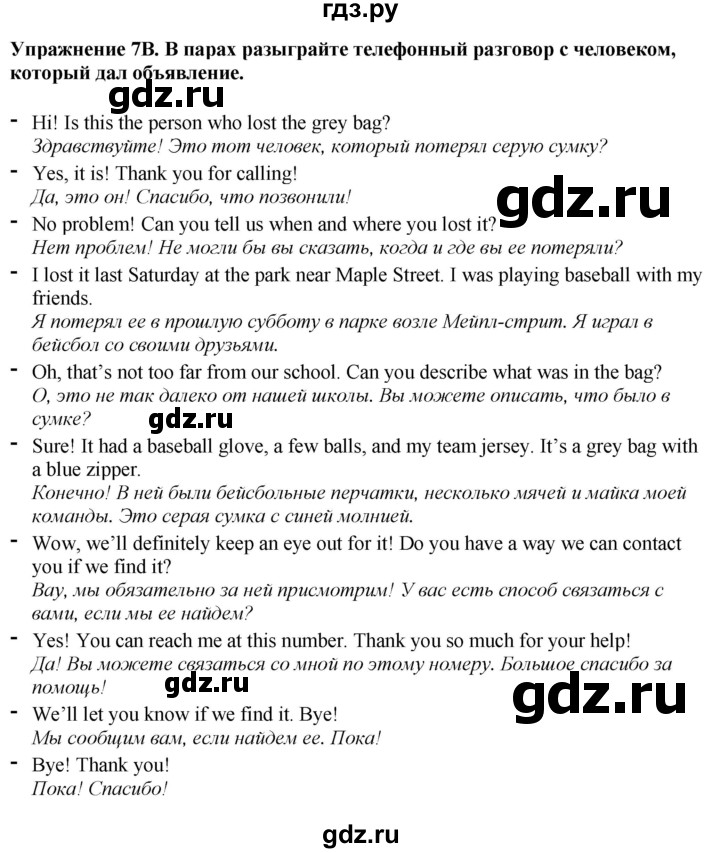 гдз.ру

Упражнение 7B. В парах разыграйте телефонный разговор с человеком, который дал объявление.

gdz.ru

- Hi! Is this the person who lost the grey bag?
Здравствуйте! Это тот человек, который потерял серую сумку?

- Yes, it is! Thank you for calling!
Да, это он! Спасибо, что позвонили!

gdz.ru

- No problem! Can you tell us when and where you lost it?
Нет проблем! Не могли бы вы сказать, когда и где вы ее потеряли?

- I lost it last Saturday at the park near Maple Street. I was playing baseball with my friends.
Я потерял ее в прошлую субботу в парке возле Мейпл-стрит. Я играл в бейсбол со своими друзьями.

- Oh, that's not too far from our school. Can you describe what was in the bag?
О, это не так далеко от нашей школы. Вы можете описать, что было в сумке?

gdz.ru

- Sure! It had a baseball glove, a few balls, and my team jersey. It's a grey bag with a blue zipper.
Конечно! В ней были бейсбольные перчатки, несколько мячей и майка моей команды. Это серая сумка с синей молнией.

- Wow, we'll definitely keep an eye out for it! Do you have a way we can contact you if we find it?
Вау, мы обязательно за ней присмотрим! У вас есть способ связаться с вами, если мы ее найдем?

- Yes! You can reach me at this number. Thank you so much for your help!
Да! Вы можете связаться со мной по этому номеру. Большое спасибо за помощь!

gdz.ru

gdz.ru

- We'll let you know if we find it. Bye!
Мы сообщим вам, если найдем ее. Пока!

- Bye! Thank you!
Пока! Спасибо!

gdz.ru